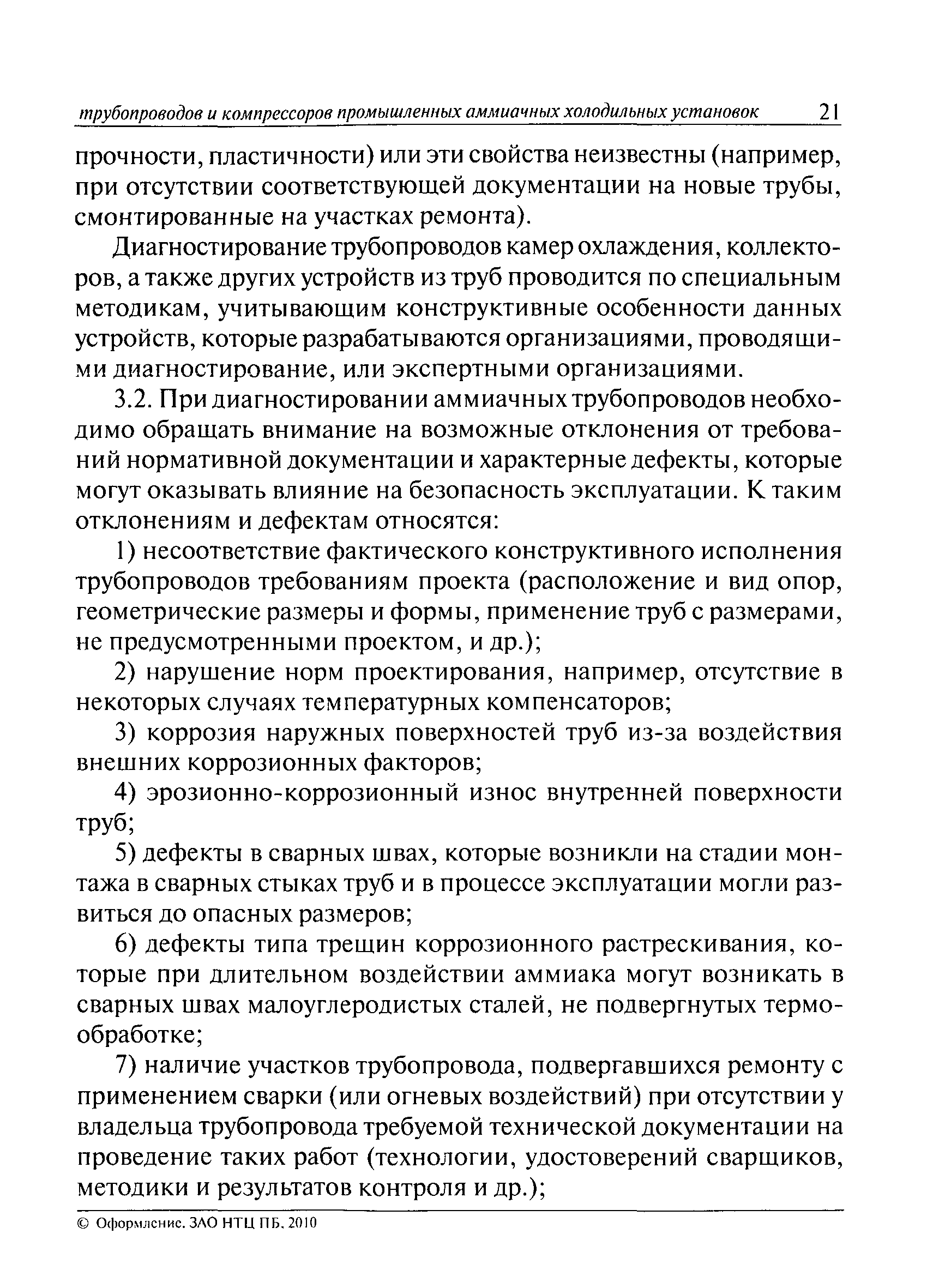 трубопроводов и компрессоров промышленных аммиачных холодильных установок 21

прочности, пластичности) или эти свойства неизвестны (например, при отсутствии соответствующей документации на новые трубы, смонтированные на участках ремонта).

Диагностирование трубопроводов камер охлаждения, коллекторов, а также других устройств из труб проводится по специальным методикам, учитывающим конструктивные особенности данных устройств, которые разрабатываются организациями, проводящими диагностирование, или экспертными организациями.

3.2. При диагностировании аммиачных трубопроводов необходимо обращать внимание на возможные отклонения от требований нормативной документации и характерные дефекты, которые могут оказывать влияние на безопасность эксплуатации. К таким отклонениям и дефектам относятся:

1) несоответствие фактического конструктивного исполнения трубопроводов требованиям проекта (расположение и вид опор, геометрические размеры и формы, применение труб с размерами, не предусмотренными проектом, и др.);

2) нарушение норм проектирования, например, отсутствие в некоторых случаях температурных компенсаторов;

3) коррозия наружных поверхностей труб из-за воздействия внешних коррозионных факторов;

4) эрозионно-коррозионный износ внутренней поверхности труб;

5) дефекты в сварных швах, которые возникли на стадии монтажа в сварных стыках труб и в процессе эксплуатации могли развиться до опасных размеров;

6) дефекты типа трещин коррозионного растрескивания, которые при длительном воздействии аммиака могут возникать в сварных швах малоуглеродистых сталей, не подвергнутых термообработке;

7) наличие участков трубопровода, подвергавшихся ремонту с применением сварки (или огневых воздействий) при отсутствии у владельца трубопровода требуемой технической документации на проведение таких работ (технологии, удостоверений сварщиков, методики и результатов контроля и др.);

© Оформление. ЗАО НТЦ ПБ, 2010